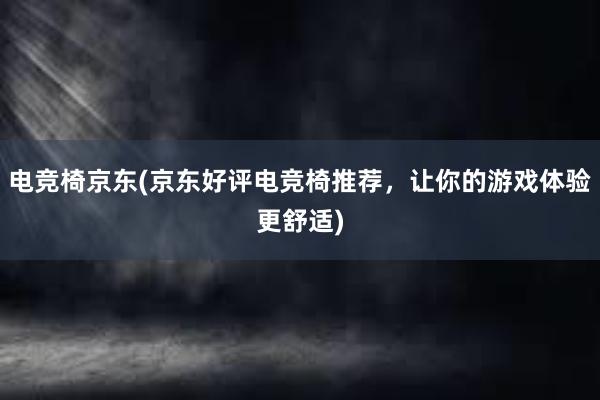 电竞椅京东(京东好评电竞椅推荐，让你的游戏体验更舒适)